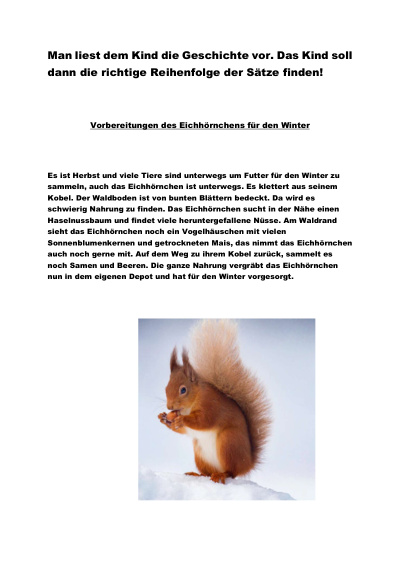 Man liest dem Kind die Geschichte vor. Das Kind soll dann die richtige Reihenfolge der Sätze finden!

Vorbereitungen des Eichhörnchens für den Winter

Es ist Herbst und viele Tiere sind unterwegs um Futter für den Winter zu sammeln, auch das Eichhörnchen ist unterwegs. Es klettert aus seinem Kobel. Der Waldboden ist von bunten Blättern bedeckt. Da wird es schwierig Nahrung zu finden. Das Eichhörnchen sucht in der Nähe einen Haselnussbaum und findet viele heruntergefallene Nüsse. Am Waldrand sieht das Eichhörnchen noch ein Vogelhäuschen mit vielen Sonnenblumenkernen und getrockneten Mais, das nimmt das Eichhörnchen auch noch gerne mit. Auf dem Weg zu ihrem Kobel zurück, sammelt es noch Samen und Beeren. Die ganze Nahrung vergräbt das Eichhörnchen nun in dem eigenen Depot und hat für den Winter vorgesorgt.